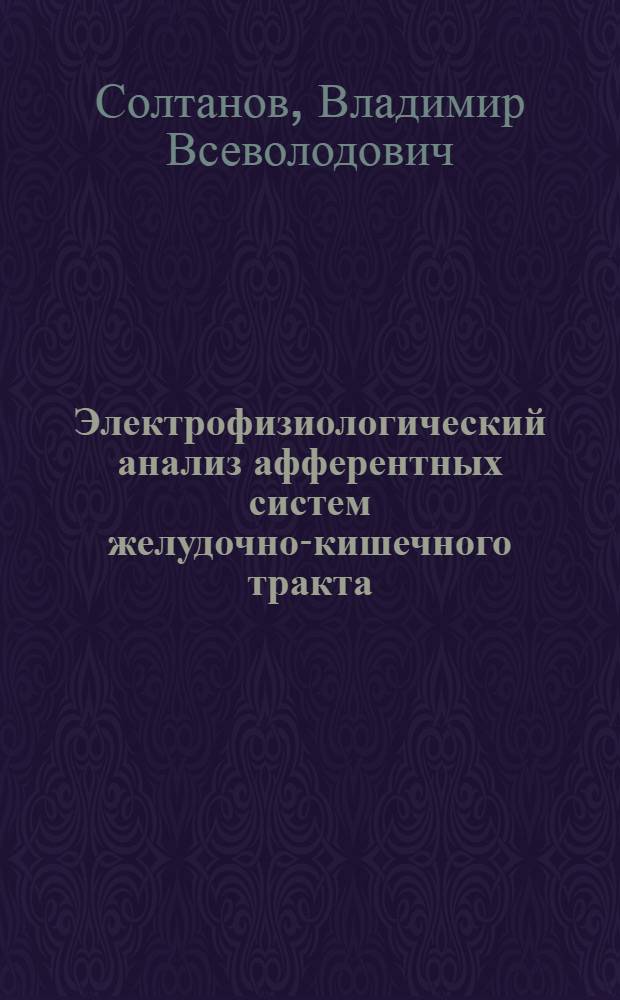 Солтанов, Владимир Всеволодович

Электрофизиологический анализ афферентных систем желудочно-кишечного тракта